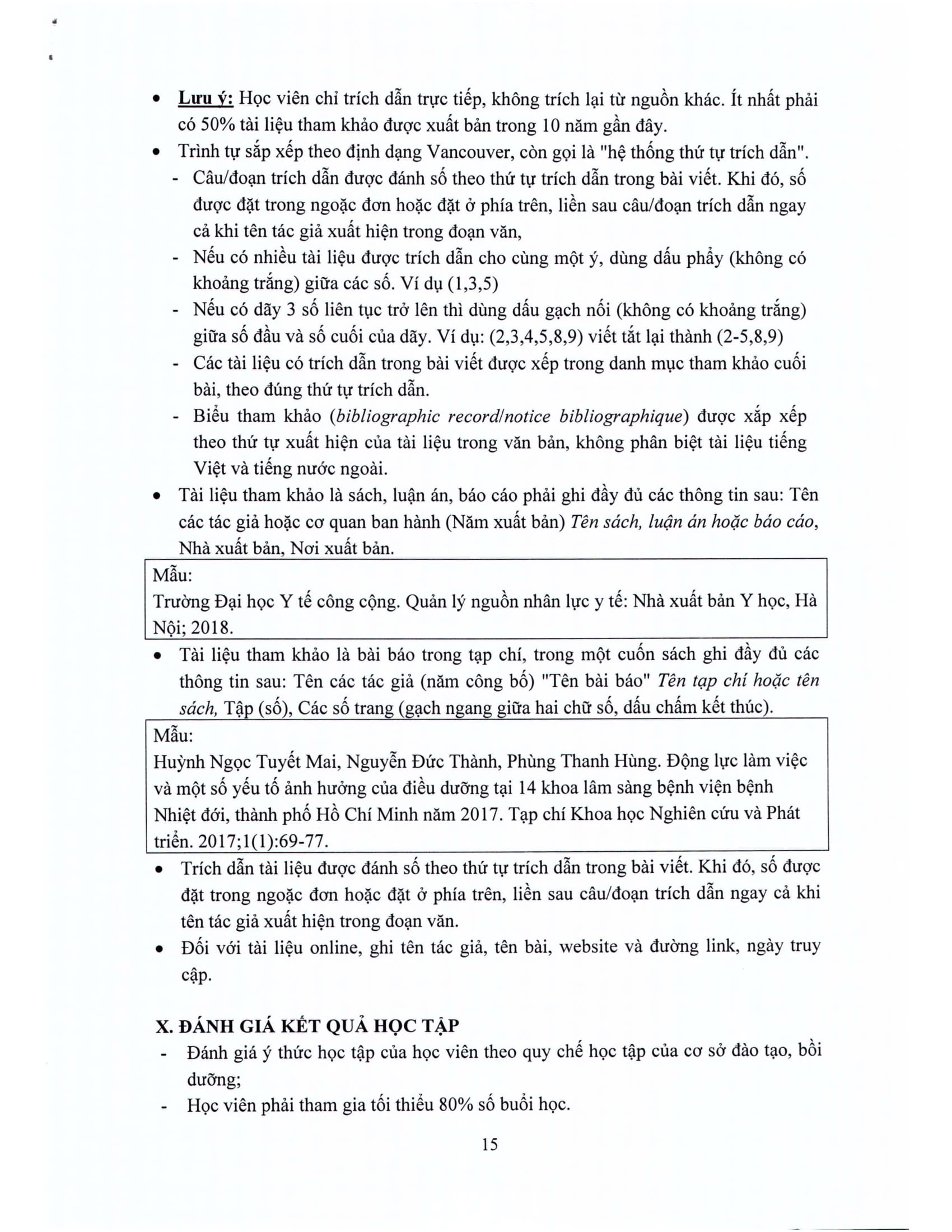 • Lưu ý: Học viên chỉ trích dẫn trực tiếp, không trích lại từ nguồn khác. Ít nhất phải có 50% tài liệu tham khảo được xuất bản trong 10 năm gần đây.
• Trình tự sắp xếp theo định dạng Vancouver, còn gọi là "hệ thống thứ tự trích dẫn".
- Câu/đoạn trích dẫn được đánh số theo thứ tự trích dẫn trong bài viết. Khi đó, số được đặt trong ngoặc đơn hoặc đặt ở phía trên, liền sau câu/đoạn trích dẫn ngay cả khi tên tác giả xuất hiện trong đoạn văn,
- Nếu có nhiều tài liệu được trích dẫn cho cùng một ý, dùng dấu phẩy (không có khoảng trắng) giữa các số. Ví dụ (1,3,5)
- Nếu có dãy 3 số liên tục trở lên thì dùng dấu gạch nối (không có khoảng trắng) giữa số đầu và số cuối của dãy. Ví dụ: (2,3,4,5,8,9) viết tắt lại thành (2-5,8,9)
- Các tài liệu có trích dẫn trong bài viết được xếp trong danh mục tham khảo cuối bài, theo đúng thứ tự trích dẫn.
- Biểu tham khảo (bibliographic record/notice bibliographique) được xắp xếp theo thứ tự xuất hiện của tài liệu trong văn bản, không phân biệt tài liệu tiếng Việt và tiếng nước ngoài.
• Tài liệu tham khảo là sách, luận án, báo cáo phải ghi đầy đủ các thông tin sau: Tên các tác giả hoặc cơ quan ban hành (Năm xuất bản) Tên sách, luận án hoặc báo cáo, Nhà xuất bản, Nơi xuất bản.

Mẫu:
Trường Đại học Y tế công cộng. Quản lý nguồn nhân lực y tế: Nhà xuất bản Y học, Hà Nội; 2018.

• Tài liệu tham khảo là bài báo trong tạp chí, trong một cuốn sách ghi đầy đủ các thông tin sau: Tên các tác giả (năm công bố) "Tên bài báo" Tên tạp chí hoặc tên sách, Tập (số), Các số trang (gạch ngang giữa hai chữ số, dấu chấm kết thúc).

Mẫu:
Huỳnh Ngọc Tuyết Mai, Nguyễn Đức Thành, Phùng Thanh Hùng. Động lực làm việc và một số yếu tố ảnh hưởng của điều dưỡng tại 14 khoa lâm sàng bệnh viện bệnh Nhiệt đới, thành phố Hồ Chí Minh năm 2017. Tạp chí Khoa học Nghiên cứu và Phát triển. 2017;1(1):69-77.

• Trích dẫn tài liệu được đánh số theo thứ tự trích dẫn trong bài viết. Khi đó, số được đặt trong ngoặc đơn hoặc đặt ở phía trên, liền sau câu/đoạn trích dẫn ngay cả khi tên tác giả xuất hiện trong đoạn văn.
• Đối với tài liệu online, ghi tên tác giả, tên bài, website và đường link, ngày truy cập.

X. ĐÁNH GIÁ KẾT QUẢ HỌC TẬP
- Đánh giá ý thức học tập của học viên theo quy chế học tập của cơ sở đào tạo, bồi dưỡng;
- Học viên phải tham gia tối thiểu 80% số buổi học.

15